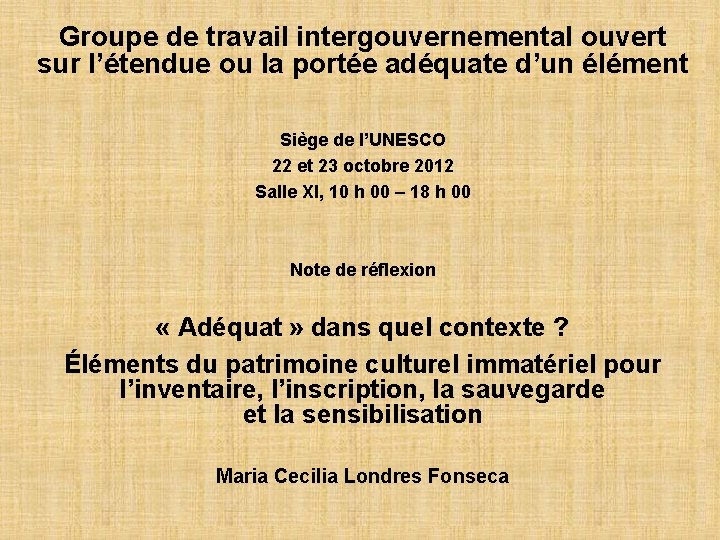 Groupe de travail intergouvernemental ouvert sur l'étendue ou la portée adéquate d'un élément

Siège de l'UNESCO
22 et 23 octobre 2012
Salle XI, 10 h 00 – 18 h 00

Note de réflexion

« Adéquat » dans quel contexte ?
Éléments du patrimoine culturel immatériel pour l'inventaire, l'inscription, la sauvegarde et la sensibilisation

Maria Cecilia Londres Fonseca